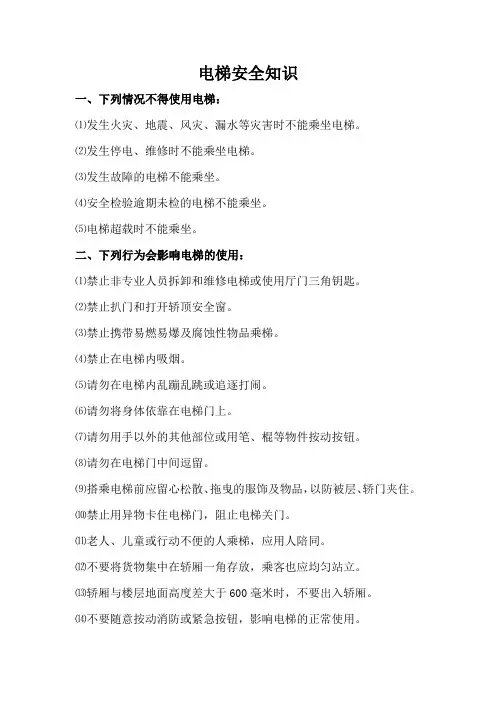 电梯安全知识

一、下列情况不得使用电梯：

⑴发生火灾、地震、风灾、漏水等灾害时不能乘坐电梯。

⑵发生停电、维修时不能乘坐电梯。

⑶发生故障的电梯不能乘坐。

⑷安全检验逾期未检的电梯不能乘坐。

⑸电梯超载时不能乘坐。

二、下列行为会影响电梯的使用：

⑴禁止非专业人员拆卸和维修电梯或使用厅门三角钥匙。

⑵禁止扒门和打开轿顶安全窗。

⑶禁止携带易燃易爆及腐蚀性物品乘梯。

⑷禁止在电梯内吸烟。

⑸请勿在电梯内乱蹦乱跳或追逐打闹。

⑹请勿将身体依靠在电梯门上。

⑺请勿用手以外的其他部位或用笔、棍等物件按动按钮。

⑻请勿在电梯门中间逗留。

⑼搭乘电梯前应留心松散、拖曳的服饰及物品，以防被层、轿门夹住。

⑽禁止用异物卡住电梯门，阻止电梯关门。

⑾老人、儿童或行动不便的人乘梯，应用人陪同。

⑿不要将货物集中在轿厢一角存放，乘客也应均匀站立。

⒀轿厢与楼层地面高度差大于 600 毫米时，不要出入轿厢。

⒁不要随意按动消防或紧急按钮，影响电梯的正常使用。